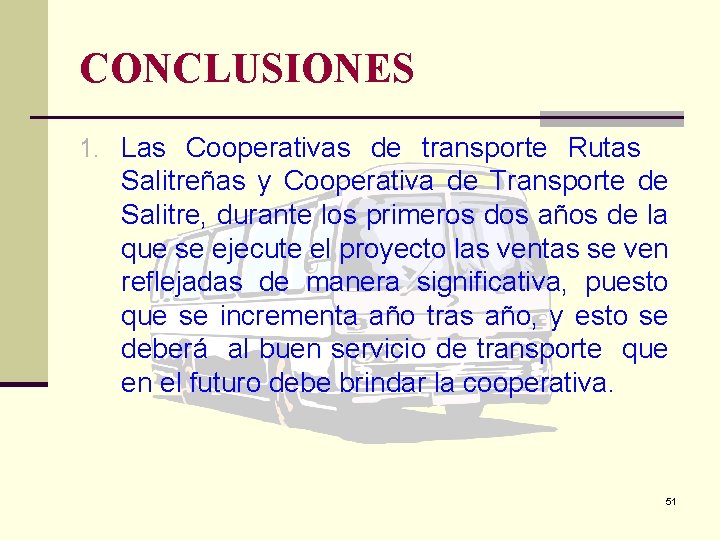 CONCLUSIONES

1. Las Cooperativas de transporte Rutas Salitreñas y Cooperativa de Transporte de Salitre, durante los primeros dos años de la que se ejecute el proyecto las ventas se ven reflejadas de manera significativa, puesto que se incrementa año tras año, y esto se deberá al buen servicio de transporte que en el futuro debe brindar la cooperativa.

51